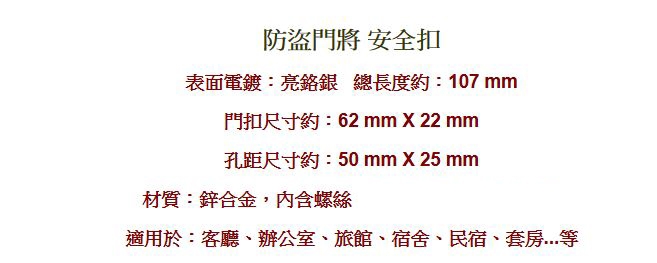 防盜門將 安全扣

表面電鍍：亮鉻銀　總長度約：107 mm

門扣尺寸約：62 mm X 22 mm

孔距尺寸約：50 mm X 25 mm

材質：鋅合金，內含螺絲

適用於：客廳、辦公室、旅館、宿舍、民宿、套房...等